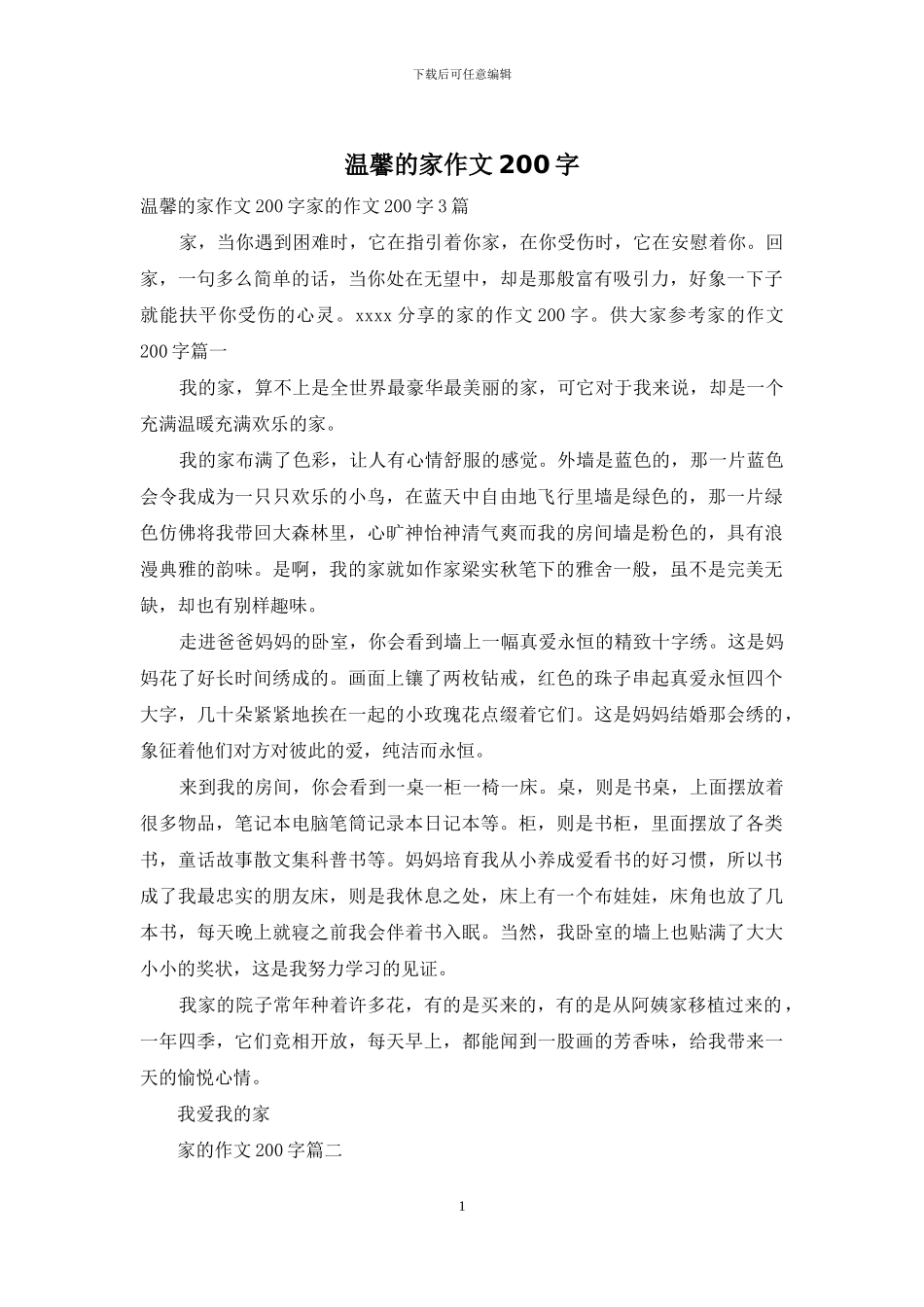 下载后可任意编辑

温馨的家作文200字

温馨的家作文200字家的作文200字3篇

家，当你遇到困难时，它在指引着你家，在你受伤时，它在安慰着你。回家，一句多么简单的话，当你处在无望中，却是那般富有吸引力，好象一下子就能扶平你受伤的心灵。xxxx分享的家的作文200字。供大家参考家的作文200字篇一

我的家，算不上是全世界最豪华最美丽的家，可它对于我来说，却是一个充满温暖充满欢乐的家。

我的家布满了色彩，让人有心情舒服的感觉。外墙是蓝色的，那一片蓝色会令我成为一只只欢乐的小鸟，在蓝天中自由地飞行里墙是绿色的，那一片绿色仿佛将我带回大森林里，心旷神怡神清气爽而我的房间墙是粉色的，具有浪漫典雅的韵味。是啊，我的家就如作家梁实秋笔下的雅舍一般，虽不是完美无缺，却也有别样趣味。

走进爸爸妈妈的卧室，你会看到墙上一幅真爱永恒的精致十字绣。这是妈妈花了好长时间绣成的。画面上镶了两枚钻戒，红色的珠子串起真爱永恒四个大字，几十朵紧紧地挨在一起的小玫瑰花点缀着它们。这是妈妈结婚那会绣的，象征着他们对方对彼此的爱，纯洁而永恒。

来到我的房间，你会看到一桌一柜一椅一床。桌，则是书桌，上面摆放着很多物品，笔记本电脑笔筒记录本日记本等。柜，则是书柜，里面摆放了各类书，童话故事散文集科普书等。妈妈培育我从小养成爱看书的好习惯，所以书成了我最忠实的朋友床，则是我休息之处，床上有一个布娃娃，床角也放了几本书，每天晚上就寝之前我会伴着书入眠。当然，我卧室的墙上也贴满了大大小小的奖状，这是我努力学习的见证。

我家的院子常年种着许多花，有的是买来的，有的是从阿姨家移植过来的，一年四季，它们竞相开放，每天早上，都能闻到一股画的芳香味，给我带来一天的愉悦心情。

我爱我的家

家的作文200字篇二

1